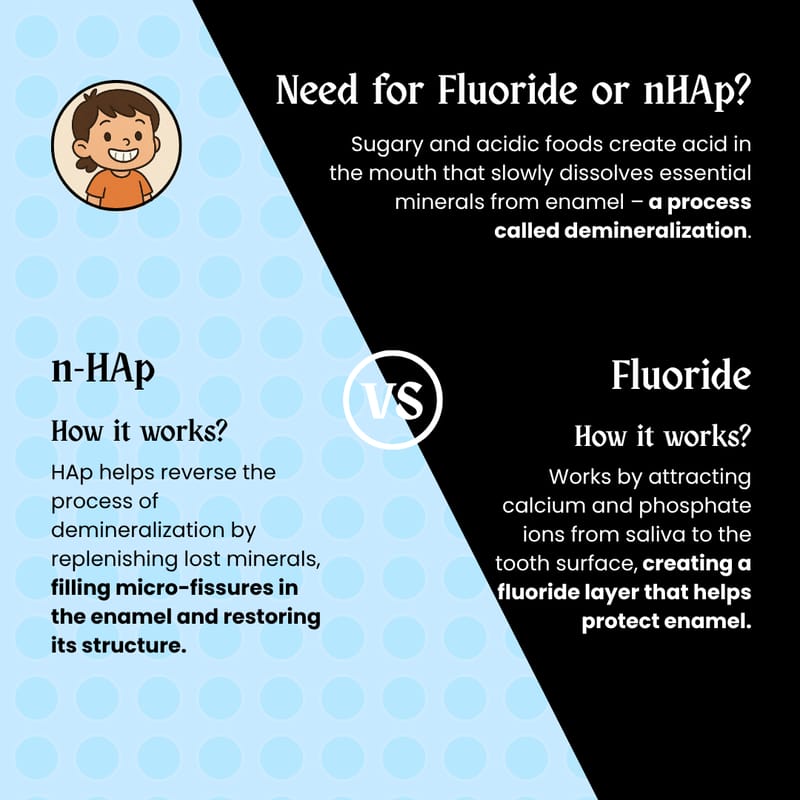 Need for Fluoride or nHAp?

Sugary and acidic foods create acid in the mouth that slowly dissolves essential minerals from enamel – a process called demineralization.

n-HAp

How it works?

HAp helps reverse the process of demineralization by replenishing lost minerals, filling micro-fissures in the enamel and restoring its structure.

VS

Fluoride

How it works?

Works by attracting calcium and phosphate ions from saliva to the tooth surface, creating a fluoride layer that helps protect enamel.